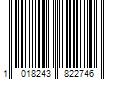 1 018243 822746